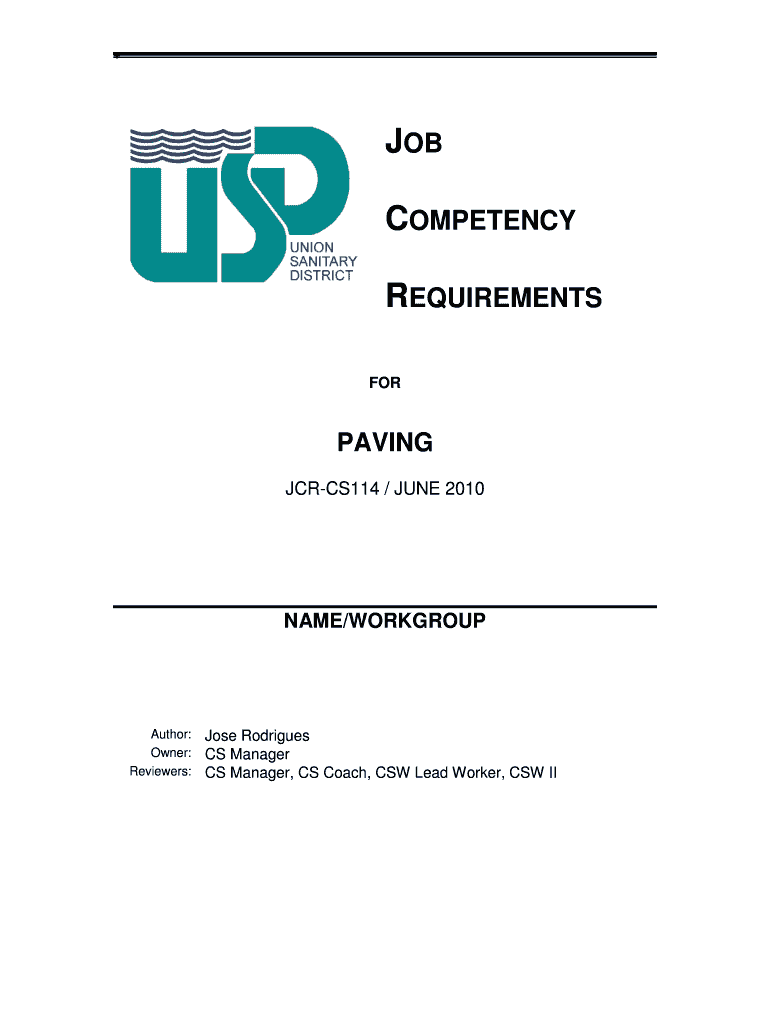 USD
UNION SANITARY DISTRICT

JOB

COMPETENCY

REQUIREMENTS

FOR

PAVING

JCR-CS114 / JUNE 2010

NAME/WORKGROUP

Author: Jose Rodrigues
Owner: CS Manager
Reviewers: CS Manager, CS Coach, CSW Lead Worker, CSW II